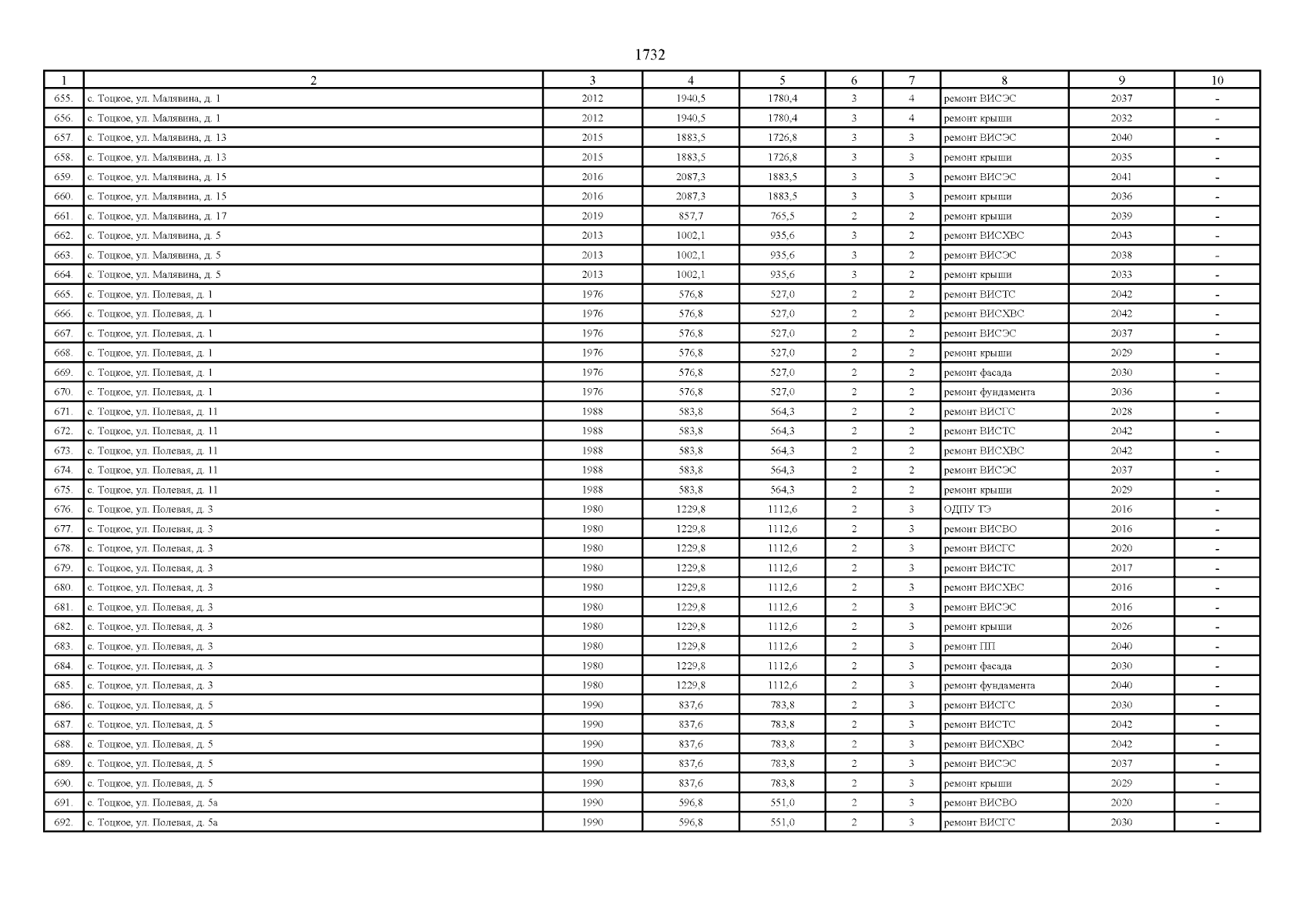 1732

| 1 | 2 | 3 | 4 | 5 | 6 | 7 | 8 | 9 | 10 |
|---|---|---|---|---|---|---|---|---|---|
| 655. | с. Тоцкое, ул. Малявина, д. 1 | 2012 | 1940,5 | 1780,4 | 3 | 4 | ремонт ВИСЭС | 2037 | - |
| 656. | с. Тоцкое, ул. Малявина, д. 1 | 2012 | 1940,5 | 1780,4 | 3 | 4 | ремонт крыши | 2032 | - |
| 657. | с. Тоцкое, ул. Малявина, д. 13 | 2015 | 1883,5 | 1726,8 | 3 | 3 | ремонт ВИСЭС | 2040 | - |
| 658. | с. Тоцкое, ул. Малявина, д. 13 | 2015 | 1883,5 | 1726,8 | 3 | 3 | ремонт крыши | 2035 | - |
| 659. | с. Тоцкое, ул. Малявина, д. 15 | 2016 | 2087,3 | 1883,5 | 3 | 3 | ремонт ВИСЭС | 2041 | - |
| 660. | с. Тоцкое, ул. Малявина, д. 15 | 2016 | 2087,3 | 1883,5 | 3 | 3 | ремонт крыши | 2036 | - |
| 661. | с. Тоцкое, ул. Малявина, д. 17 | 2019 | 857,7 | 765,5 | 2 | 2 | ремонт крыши | 2039 | - |
| 662. | с. Тоцкое, ул. Малявина, д. 5 | 2013 | 1002,1 | 935,6 | 3 | 2 | ремонт ВИСХВС | 2043 | - |
| 663. | с. Тоцкое, ул. Малявина, д. 5 | 2013 | 1002,1 | 935,6 | 3 | 2 | ремонт ВИСЭС | 2038 | - |
| 664. | с. Тоцкое, ул. Малявина, д. 5 | 2013 | 1002,1 | 935,6 | 3 | 2 | ремонт крыши | 2033 | - |
| 665. | с. Тоцкое, ул. Полевая, д. 1 | 1976 | 576,8 | 527,0 | 2 | 2 | ремонт ВИСТС | 2042 | - |
| 666. | с. Тоцкое, ул. Полевая, д. 1 | 1976 | 576,8 | 527,0 | 2 | 2 | ремонт ВИСХВС | 2042 | - |
| 667. | с. Тоцкое, ул. Полевая, д. 1 | 1976 | 576,8 | 527,0 | 2 | 2 | ремонт ВИСЭС | 2037 | - |
| 668. | с. Тоцкое, ул. Полевая, д. 1 | 1976 | 576,8 | 527,0 | 2 | 2 | ремонт крыши | 2029 | - |
| 669. | с. Тоцкое, ул. Полевая, д. 1 | 1976 | 576,8 | 527,0 | 2 | 2 | ремонт фасада | 2030 | - |
| 670. | с. Тоцкое, ул. Полевая, д. 1 | 1976 | 576,8 | 527,0 | 2 | 2 | ремонт фундамента | 2036 | - |
| 671. | с. Тоцкое, ул. Полевая, д. 11 | 1988 | 583,8 | 564,3 | 2 | 2 | ремонт ВИСГС | 2028 | - |
| 672. | с. Тоцкое, ул. Полевая, д. 11 | 1988 | 583,8 | 564,3 | 2 | 2 | ремонт ВИСТС | 2042 | - |
| 673. | с. Тоцкое, ул. Полевая, д. 11 | 1988 | 583,8 | 564,3 | 2 | 2 | ремонт ВИСХВС | 2042 | - |
| 674. | с. Тоцкое, ул. Полевая, д. 11 | 1988 | 583,8 | 564,3 | 2 | 2 | ремонт ВИСЭС | 2037 | - |
| 675. | с. Тоцкое, ул. Полевая, д. 11 | 1988 | 583,8 | 564,3 | 2 | 2 | ремонт крыши | 2029 | - |
| 676. | с. Тоцкое, ул. Полевая, д. 3 | 1980 | 1229,8 | 1112,6 | 2 | 3 | ОДПУ ТЭ | 2016 | - |
| 677. | с. Тоцкое, ул. Полевая, д. 3 | 1980 | 1229,8 | 1112,6 | 2 | 3 | ремонт ВИСВО | 2016 | - |
| 678. | с. Тоцкое, ул. Полевая, д. 3 | 1980 | 1229,8 | 1112,6 | 2 | 3 | ремонт ВИСГС | 2020 | - |
| 679. | с. Тоцкое, ул. Полевая, д. 3 | 1980 | 1229,8 | 1112,6 | 2 | 3 | ремонт ВИСТС | 2017 | - |
| 680. | с. Тоцкое, ул. Полевая, д. 3 | 1980 | 1229,8 | 1112,6 | 2 | 3 | ремонт ВИСХВС | 2016 | - |
| 681. | с. Тоцкое, ул. Полевая, д. 3 | 1980 | 1229,8 | 1112,6 | 2 | 3 | ремонт ВИСЭС | 2016 | - |
| 682. | с. Тоцкое, ул. Полевая, д. 3 | 1980 | 1229,8 | 1112,6 | 2 | 3 | ремонт крыши | 2026 | - |
| 683. | с. Тоцкое, ул. Полевая, д. 3 | 1980 | 1229,8 | 1112,6 | 2 | 3 | ремонт ПП | 2040 | - |
| 684. | с. Тоцкое, ул. Полевая, д. 3 | 1980 | 1229,8 | 1112,6 | 2 | 3 | ремонт фасада | 2030 | - |
| 685. | с. Тоцкое, ул. Полевая, д. 3 | 1980 | 1229,8 | 1112,6 | 2 | 3 | ремонт фундамента | 2040 | - |
| 686. | с. Тоцкое, ул. Полевая, д. 5 | 1990 | 837,6 | 783,8 | 2 | 3 | ремонт ВИСГС | 2030 | - |
| 687. | с. Тоцкое, ул. Полевая, д. 5 | 1990 | 837,6 | 783,8 | 2 | 3 | ремонт ВИСТС | 2042 | - |
| 688. | с. Тоцкое, ул. Полевая, д. 5 | 1990 | 837,6 | 783,8 | 2 | 3 | ремонт ВИСХВС | 2042 | - |
| 689. | с. Тоцкое, ул. Полевая, д. 5 | 1990 | 837,6 | 783,8 | 2 | 3 | ремонт ВИСЭС | 2037 | - |
| 690. | с. Тоцкое, ул. Полевая, д. 5 | 1990 | 837,6 | 783,8 | 2 | 3 | ремонт крыши | 2029 | - |
| 691. | с. Тоцкое, ул. Полевая, д. 5а | 1990 | 596,8 | 551,0 | 2 | 3 | ремонт ВИСВО | 2020 | - |
| 692. | с. Тоцкое, ул. Полевая, д. 5а | 1990 | 596,8 | 551,0 | 2 | 3 | ремонт ВИСГС | 2030 | - |